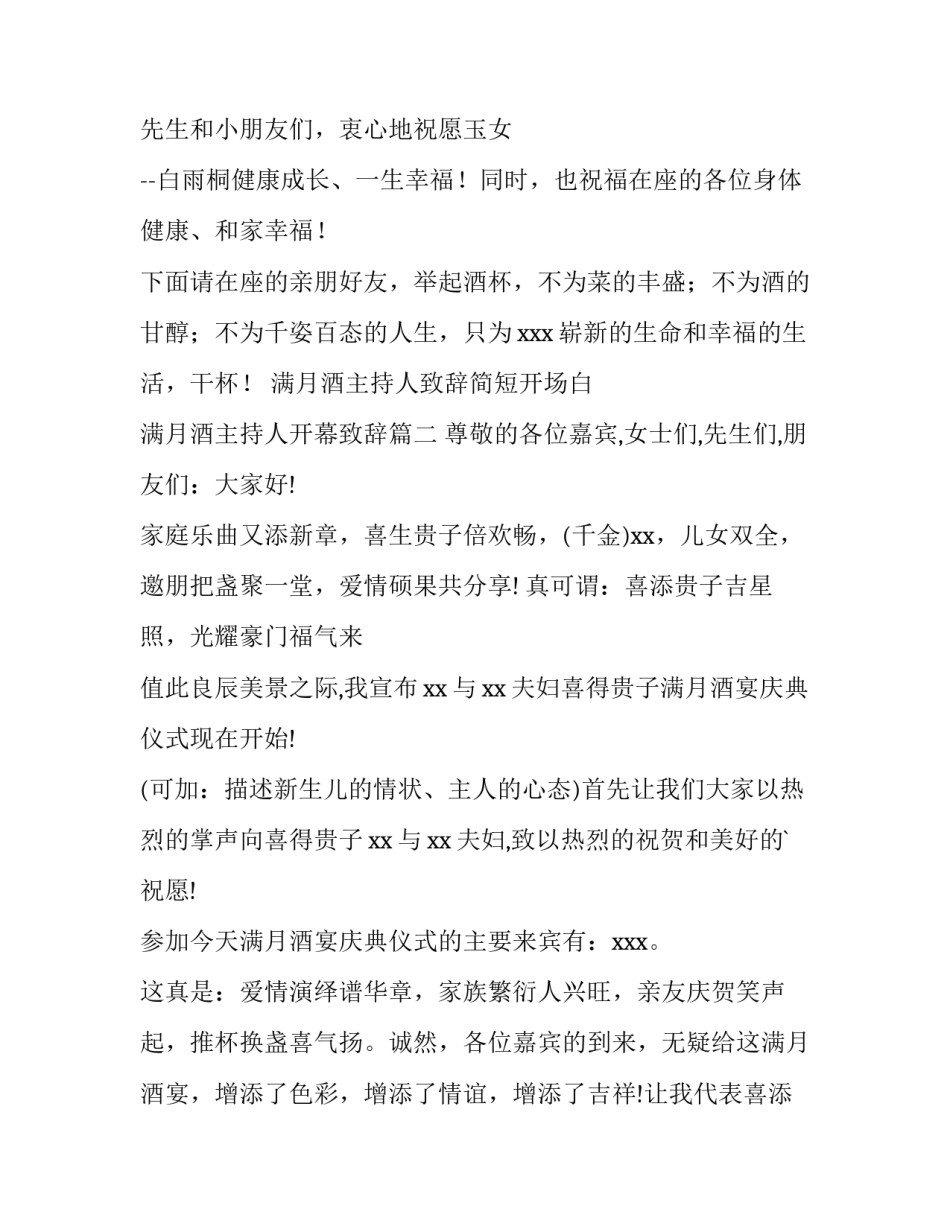 先生和小朋友们，衷心地祝愿玉女

--白雨桐健康成长、一生幸福！同时，也祝福在座的各位身体健康、和家幸福！

下面请在座的亲朋好友，举起酒杯，不为菜的丰盛；不为酒的甘醇；不为千姿百态的人生，只为 xxx 崭新的生命和幸福的生活，干杯！ 满月酒主持人致辞简短开场白

满月酒主持人开幕致辞篇二 尊敬的各位嘉宾,女士们,先生们,朋友们：大家好!

家庭乐曲又添新章，喜生贵子倍欢畅，(千金)xx，儿女双全，邀朋把盏聚一堂，爱情硕果共分享! 真可谓：喜添贵子吉星照，光耀豪门福气来

值此良辰美景之际,我宣布 xx 与 xx 夫妇喜得贵子满月酒宴庆典仪式现在开始!

(可加：描述新生儿的情状、主人的心态)首先让我们大家以热烈的掌声向喜得贵子 xx 与 xx 夫妇,致以热烈的祝贺和美好的`祝愿!

参加今天满月酒宴庆典仪式的主要来宾有：xxx。

这真是：爱情演绎谱华章，家族繁衍人兴旺，亲友庆贺笑声起，推杯换盏喜气扬。诚然，各位嘉宾的到来，无疑给这满月酒宴，增添了色彩，增添了情谊，增添了吉祥!让我代表喜添